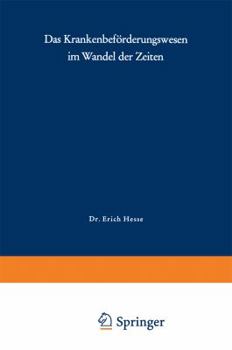 Das Krankenbeförderungswesen im Wandel der Zeiten

Dr. Erich Hesse

Springer